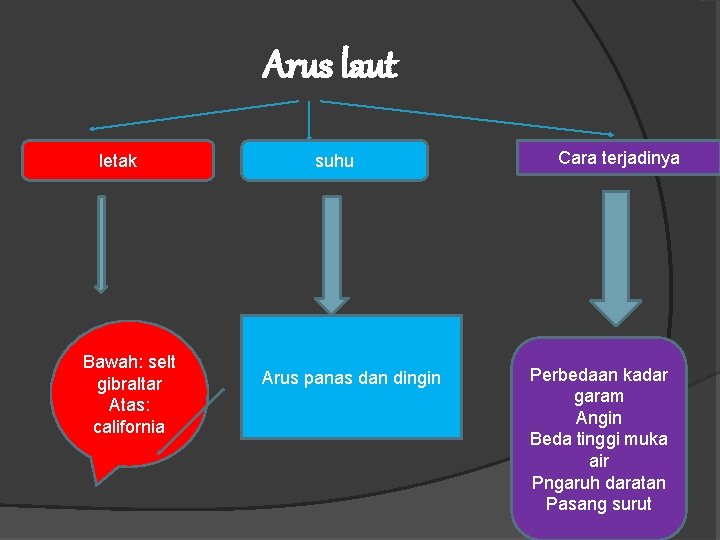 Arus laut

letak

suhu

Cara terjadinya

Bawah: selt gibraltar
Atas: california

Arus panas dan dingin

Perbedaan kadar garam
Angin
Beda tinggi muka air
Pngaruh daratan
Pasang surut